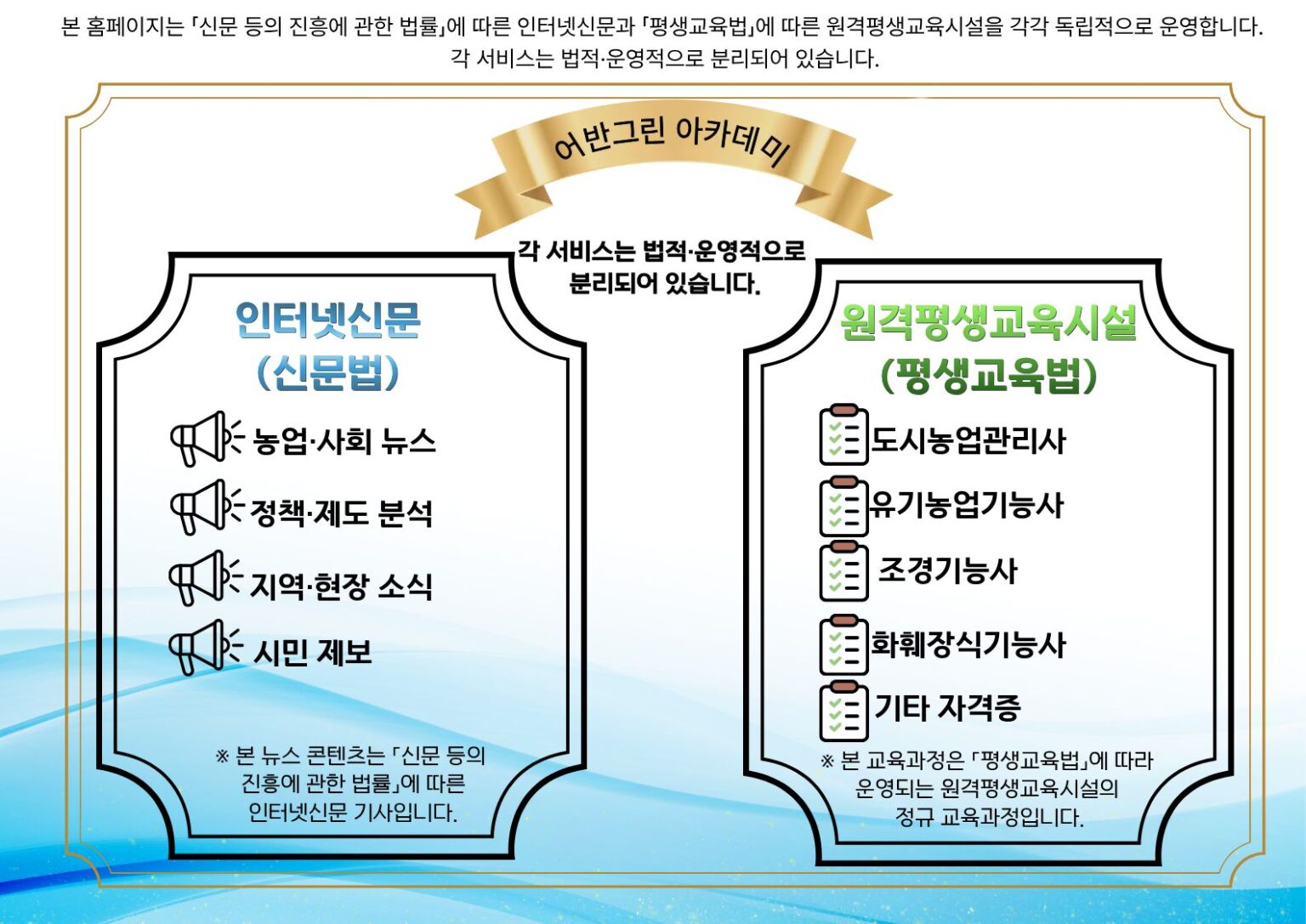 본 홈페이지는 「신문 등의 진흥에 관한 법률」에 따른 인터넷신문과 「평생교육법」에 따른 원격평생교육시설을 각각 독립적으로 운영합니다. 각 서비스는 법적·운영적으로 분리되어 있습니다.

어반그린 아카데미

각 서비스는 법적·운영적으로 분리되어 있습니다.

인터넷신문
(신문법)

농업·사회 뉴스

정책·제도 분석

지역·현장 소식

시민 제보

※ 본 뉴스 콘텐츠는 「신문 등의 진흥에 관한 법률」에 따른 인터넷신문 기사입니다.

원격평생교육시설
(평생교육법)

도시농업관리사

유기농업기능사

조경기능사

화훼장식기능사

기타 자격증

※ 본 교육과정은 「평생교육법」에 따라 운영되는 원격평생교육시설의 정규 교육과정입니다.